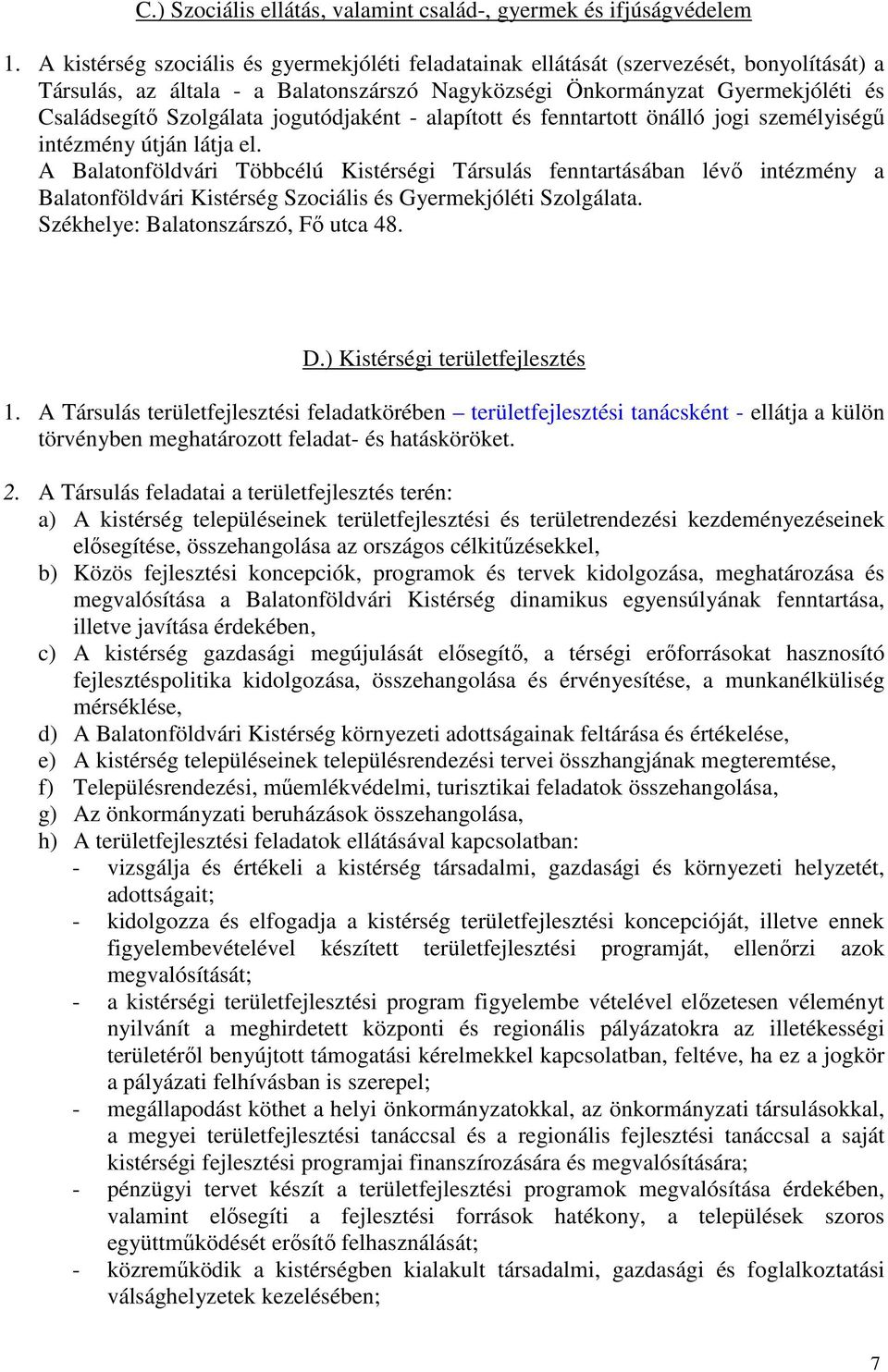 C.) Szociális ellátás, valamint család-, gyermek és ifjúságvédelem

1. A kistérség szociális és gyermekjóléti feladatainak ellátását (szervezését, bonyolítását) a Társulás, az általa - a Balatonszárszó Nagyközségi Önkormányzat Gyermekjóléti és Családsegítő Szolgálata jogutódjaként - alapított és fenntartott önálló jogi személyiségű intézmény útján látja el.
A Balatonföldvári Többcélú Kistérségi Társulás fenntartásában lévő intézmény a Balatonföldvári Kistérség Szociális és Gyermekjóléti Szolgálata.
Székhelye: Balatonszárszó, Fő utca 48.

D.) Kistérségi területfejlesztés

1. A Társulás területfejlesztési feladatkörében – területfejlesztési tanácsként - ellátja a külön törvényben meghatározott feladat- és hatásköröket.

2. A Társulás feladatai a területfejlesztés terén:
a) A kistérség településeinek területfejlesztési és területrendezési kezdeményezéseinek elősegítése, összehangolása az országos célkitűzésekkel,
b) Közös fejlesztési koncepciók, programok és tervek kidolgozása, meghatározása és megvalósítása a Balatonföldvári Kistérség dinamikus egyensúlyának fenntartása, illetve javítása érdekében,
c) A kistérség gazdasági megújulását elősegítő, a térségi erőforrásokat hasznosító fejlesztéspolitika kidolgozása, összehangolása és érvényesítése, a munkanélküliség mérséklése,
d) A Balatonföldvári Kistérség környezeti adottságainak feltárása és értékelése,
e) A kistérség településeinek településrendezési tervei összhangjának megteremtése,
f) Településrendezési, műemlékvédelmi, turisztikai feladatok összehangolása,
g) Az önkormányzati beruházások összehangolása,
h) A területfejlesztési feladatok ellátásával kapcsolatban:
- vizsgálja és értékeli a kistérség társadalmi, gazdasági és környezeti helyzetét, adottságait;
- kidolgozza és elfogadja a kistérség területfejlesztési koncepcióját, illetve ennek figyelembevételével készített területfejlesztési programját, ellenőrzi azok megvalósítását;
- a kistérségi területfejlesztési program figyelembe vételével előzetesen véleményt nyilvánít a meghirdetett központi és regionális pályázatokra az illetékességi területéről benyújtott támogatási kérelmekkel kapcsolatban, feltéve, ha ez a jogkör a pályázati felhívásban is szerepel;
- megállapodást köthet a helyi önkormányzatokkal, az önkormányzati társulásokkal, a megyei területfejlesztési tanáccsal és a regionális fejlesztési tanáccsal a saját kistérségi fejlesztési programjai finanszírozására és megvalósítására;
- pénzügyi tervet készít a területfejlesztési programok megvalósítása érdekében, valamint elősegíti a fejlesztési források hatékony, a települések szoros együttműködését erősítő felhasználását;
- közreműködik a kistérségben kialakult társadalmi, gazdasági és foglalkoztatási válsághelyzetek kezelésében;

7